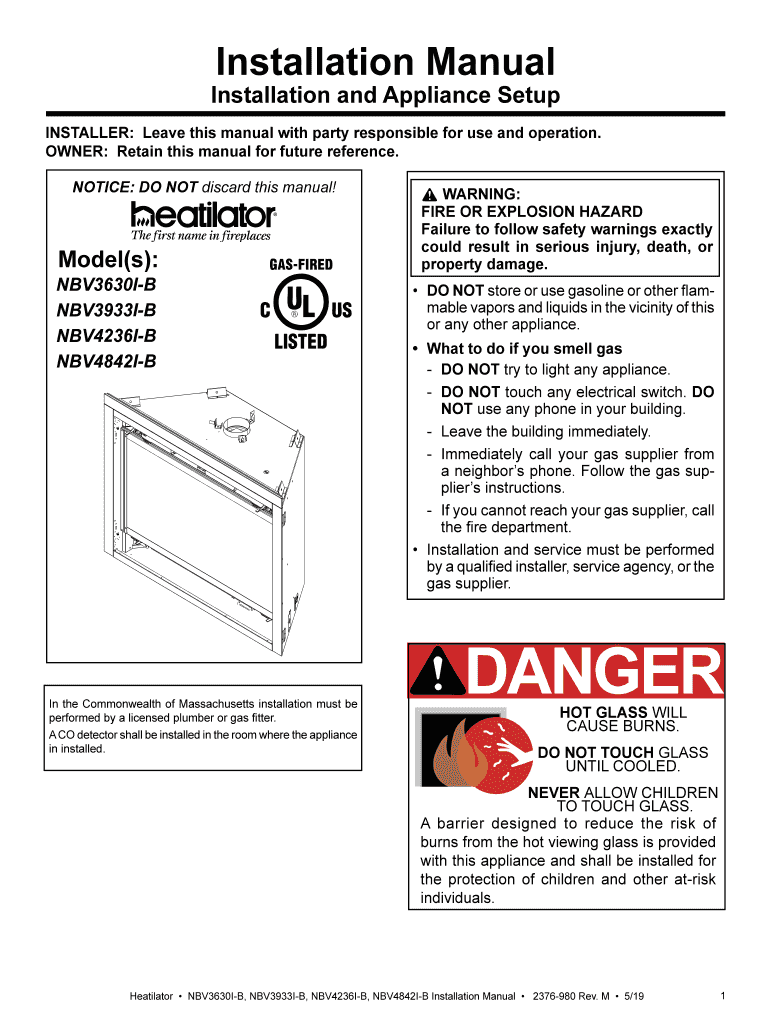 Installation Manual

Installation and Appliance Setup

INSTALLER: Leave this manual with party responsible for use and operation.
OWNER: Retain this manual for future reference.

NOTICE: DO NOT discard this manual!

heatilator®
The first name in fireplaces

Model(s):
NBV3630I-B
NBV3933I-B
NBV4236I-B
NBV4842I-B

GAS-FIRED
C UL US
LISTED

In the Commonwealth of Massachusetts installation must be performed by a licensed plumber or gas fitter.
A CO detector shall be installed in the room where the appliance in installed.

WARNING:
FIRE OR EXPLOSION HAZARD
Failure to follow safety warnings exactly could result in serious injury, death, or property damage.

• DO NOT store or use gasoline or other flammable vapors and liquids in the vicinity of this or any other appliance.
• What to do if you smell gas
- DO NOT try to light any appliance.
- DO NOT touch any electrical switch. DO NOT use any phone in your building.
- Leave the building immediately.
- Immediately call your gas supplier from a neighbor's phone. Follow the gas supplier's instructions.
- If you cannot reach your gas supplier, call the fire department.
• Installation and service must be performed by a qualified installer, service agency, or the gas supplier.

DANGER

HOT GLASS WILL CAUSE BURNS.
DO NOT TOUCH GLASS UNTIL COOLED.
NEVER ALLOW CHILDREN TO TOUCH GLASS.

A barrier designed to reduce the risk of burns from the hot viewing glass is provided with this appliance and shall be installed for the protection of children and other at-risk individuals.

Heatilator • NBV3630I-B, NBV3933I-B, NBV4236I-B, NBV4842I-B Installation Manual • 2376-980 Rev. M • 5/19 1